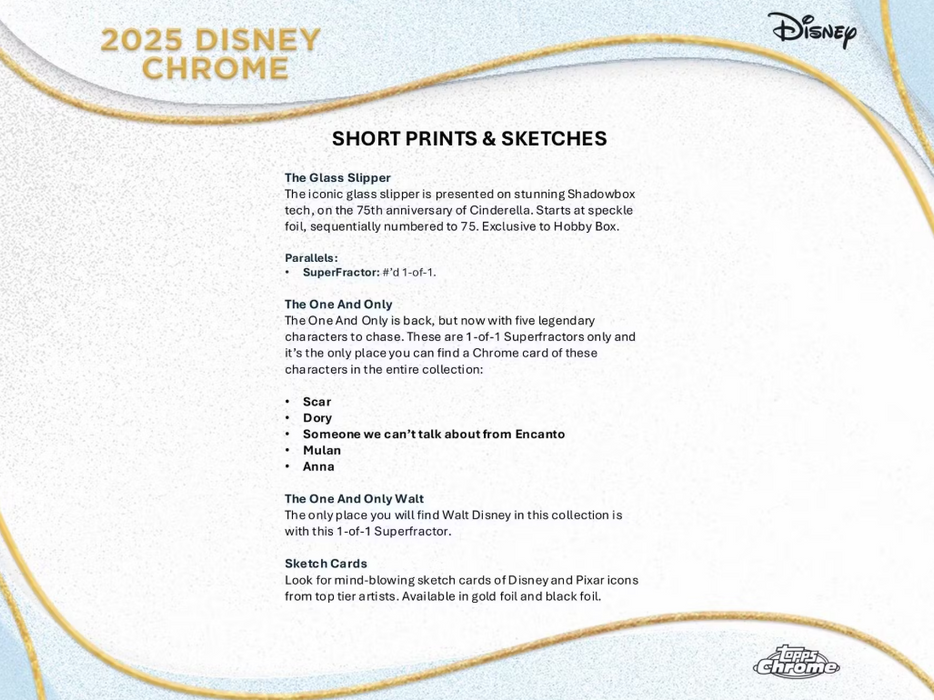 2025 DISNEY CHROME

Disney

SHORT PRINTS & SKETCHES

The Glass Slipper
The iconic glass slipper is presented on stunning Shadowbox tech, on the 75th anniversary of Cinderella. Starts at speckle foil, sequentially numbered to 75. Exclusive to Hobby Box.

Parallels:
• SuperFractor: #'d 1-of-1.

The One And Only
The One And Only is back, but now with five legendary characters to chase. These are 1-of-1 Superfractors only and it's the only place you can find a Chrome card of these characters in the entire collection:

• Scar
• Dory
• Someone we can't talk about from Encanto
• Mulan
• Anna

The One And Only Walt
The only place you will find Walt Disney in this collection is with this 1-of-1 Superfractor.

Sketch Cards
Look for mind-blowing sketch cards of Disney and Pixar icons from top tier artists. Available in gold foil and black foil.

topps chrome